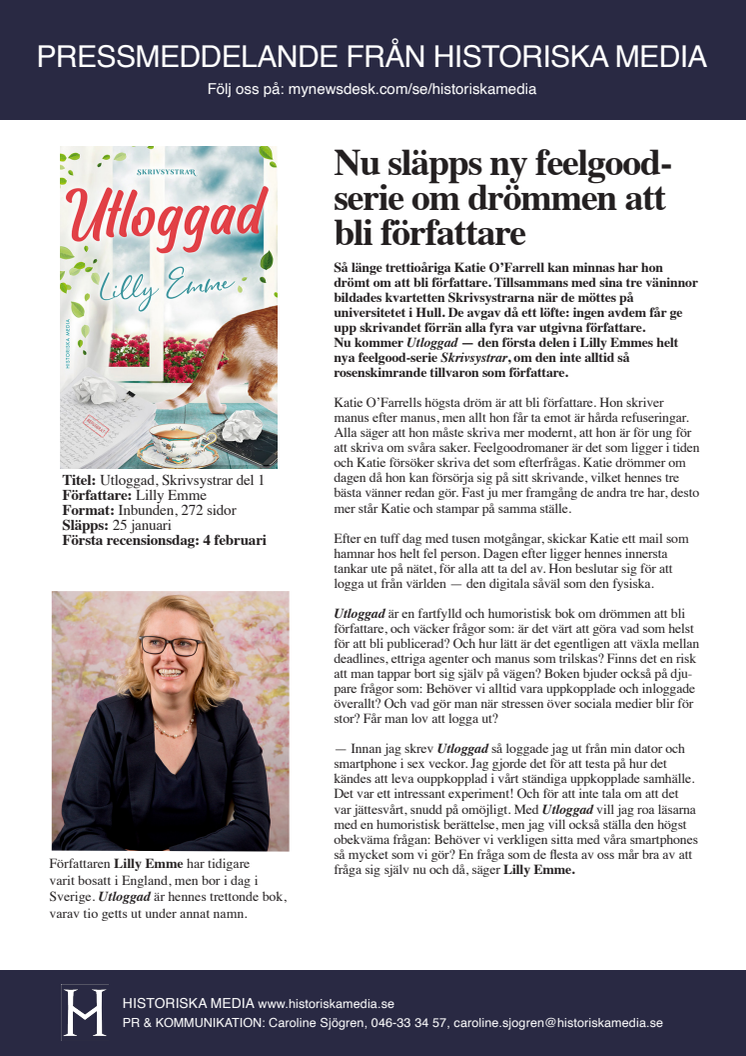 PRESSMEDDELANDE FRÅN HISTORISKA MEDIA

Följ oss på: mynewsdesk.com/se/historiskamedia

SKRIVSYSTRAR

Utloggad

Lilly Emme

HISTORISKA MEDIA

Titel: Utloggad, Skrivsystrar del 1
Författare: Lilly Emme
Format: Inbunden, 272 sidor
Släpps: 25 januari
Första recensionsdag: 4 februari

Författaren Lilly Emme har tidigare varit bosatt i England, men bor i dag i Sverige. Utloggad är hennes trettonde bok, varav tio getts ut under annat namn.

Nu släpps ny feelgood-serie om drömmen att bli författare

Så länge trettioåriga Katie O'Farrell kan minnas har hon drömt om att bli författare. Tillsammans med sina tre väninnor bildades kvartetten Skrivsystrarna när de möttes på universitetet i Hull. De avgav då ett löfte: ingen avdem får ge upp skrivandet förrän alla fyra var utgivna författare.
Nu kommer Utloggad — den första delen i Lilly Emmes helt nya feelgood-serie Skrivsystrar, om den inte alltid så rosenskimrande tillvaron som författare.

Katie O'Farrells högsta dröm är att bli författare. Hon skriver manus efter manus, men allt hon får ta emot är hårda refuseringar. Alla säger att hon måste skriva mer modernt, att hon är för ung för att skriva om svåra saker. Feelgoodromaner är det som ligger i tiden och Katie försöker skriva det som efterfrågas. Katie drömmer om dagen då hon kan försörja sig på sitt skrivande, vilket hennes tre bästa vänner redan gör. Fast ju mer framgång de andra tre har, desto mer står Katie och stampar på samma ställe.

Efter en tuff dag med tusen motgångar, skickar Katie ett mail som hamnar hos helt fel person. Dagen efter ligger hennes innersta tankar ute på nätet, för alla att ta del av. Hon beslutar sig för att logga ut från världen — den digitala såväl som den fysiska.

Utloggad är en fartfylld och humoristisk bok om drömmen att bli författare, och väcker frågor som: är det värt att göra vad som helst för att bli publicerad? Och hur lätt är det egentligen att växla mellan deadlines, ettriga agenter och manus som trilskas? Finns det en risk att man tappar bort sig själv på vägen? Boken bjuder också på djupare frågor som: Behöver vi alltid vara uppkopplade och inloggade överallt? Och vad gör man när stressen över sociala medier blir för stor? Får man lov att logga ut?

— Innan jag skrev Utloggad så loggade jag ut från min dator och smartphone i sex veckor. Jag gjorde det för att testa på hur det kändes att leva ouppkopplad i vårt ständiga uppkopplade samhälle. Det var ett intressant experiment! Och för att inte tala om att det var jättesvårt, snudd på omöjligt. Med Utloggad vill jag roa läsarna med en humoristisk berättelse, men jag vill också ställa den högst obekväma frågan: Behöver vi verkligen sitta med våra smartphones så mycket som vi gör? En fråga som de flesta av oss mår bra av att fråga sig själv nu och då, säger Lilly Emme.

HISTORISKA MEDIA www.historiskamedia.se
PR & KOMMUNIKATION: Caroline Sjögren, 046-33 34 57, caroline.sjogren@historiskamedia.se